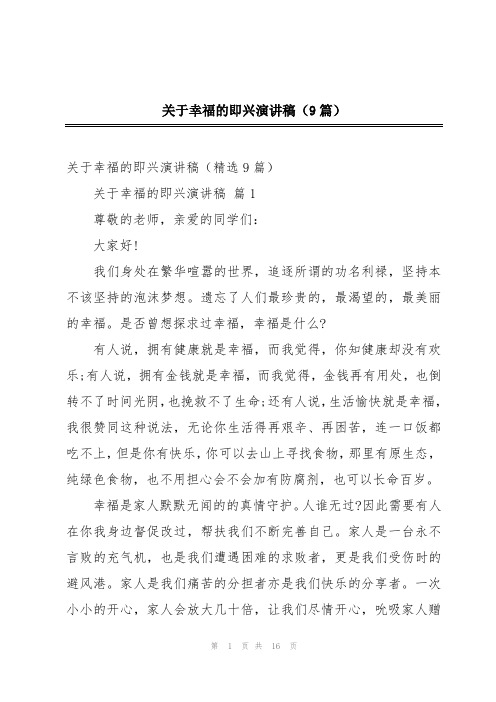 关于幸福的即兴演讲稿（9篇）

关于幸福的即兴演讲稿（精选9篇）

关于幸福的即兴演讲稿 篇1

尊敬的老师，亲爱的同学们：

大家好！

我们身处在繁华喧嚣的世界，追逐所谓的功名利禄，坚持本不该坚持的泡沫梦想。遗忘了人们最珍贵的，最渴望的，最美丽的幸福。是否曾想探求过幸福，幸福是什么？

有人说，拥有健康就是幸福，而我觉得，你知健康却没有欢乐;有人说，拥有金钱就是幸福，而我觉得，金钱再有用处，也倒转不了时间光阴，也挽救不了生命;还有人说，生活愉快就是幸福，我很赞同这种说法，无论你生活得再艰辛、再困苦，连一口饭都吃不上，但是你有快乐，你可以去山上寻找食物，那里有原生态，纯绿色食物，也不用担心会不会加有防腐剂，也可以长命百岁。

幸福是家人默默无闻的的真情守护。人谁无过?因此需要有人在你我身边督促改过，帮扶我们不断完善自己。家人是一台永不言败的充气机，也是我们遭遇困难的求败者，更是我们受伤时的避风港。家人是我们痛苦的分担者亦是我们快乐的分享者。一次小小的开心，家人会放大几十倍，让我们尽情开心，吮吸家人赠

第 1 页 共 16 页